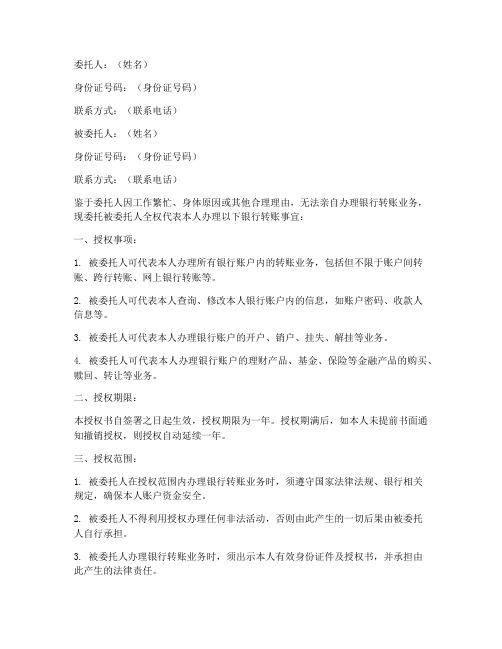 委托人：（姓名）

身份证号码：（身份证号码）

联系方式：（联系电话）

被委托人：（姓名）

身份证号码：（身份证号码）

联系方式：（联系电话）

鉴于委托人因工作繁忙、身体原因或其他合理理由，无法亲自办理银行转账业务，现委托被委托人全权代表本人办理以下银行转账事宜：

一、授权事项：

1. 被委托人可代表本人办理所有银行账户内的转账业务，包括但不限于账户间转账、跨行转账、网上银行转账等。

2. 被委托人可代表本人查询、修改本人银行账户内的信息，如账户密码、收款人信息等。

3. 被委托人可代表本人办理银行账户的开户、销户、挂失、解挂等业务。

4. 被委托人可代表本人办理银行账户的理财产品、基金、保险等金融产品的购买、赎回、转让等业务。

二、授权期限：

本授权书自签署之日起生效，授权期限为一年。授权期满后，如本人未提前书面通知撤销授权，则授权自动延续一年。

三、授权范围：

1. 被委托人在授权范围内办理银行转账业务时，须遵守国家法律法规、银行相关规定，确保本人账户资金安全。

2. 被委托人不得利用授权办理任何非法活动，否则由此产生的一切后果由被委托人自行承担。

3. 被委托人办理银行转账业务时，须出示本人有效身份证件及授权书，并承担由此产生的法律责任。